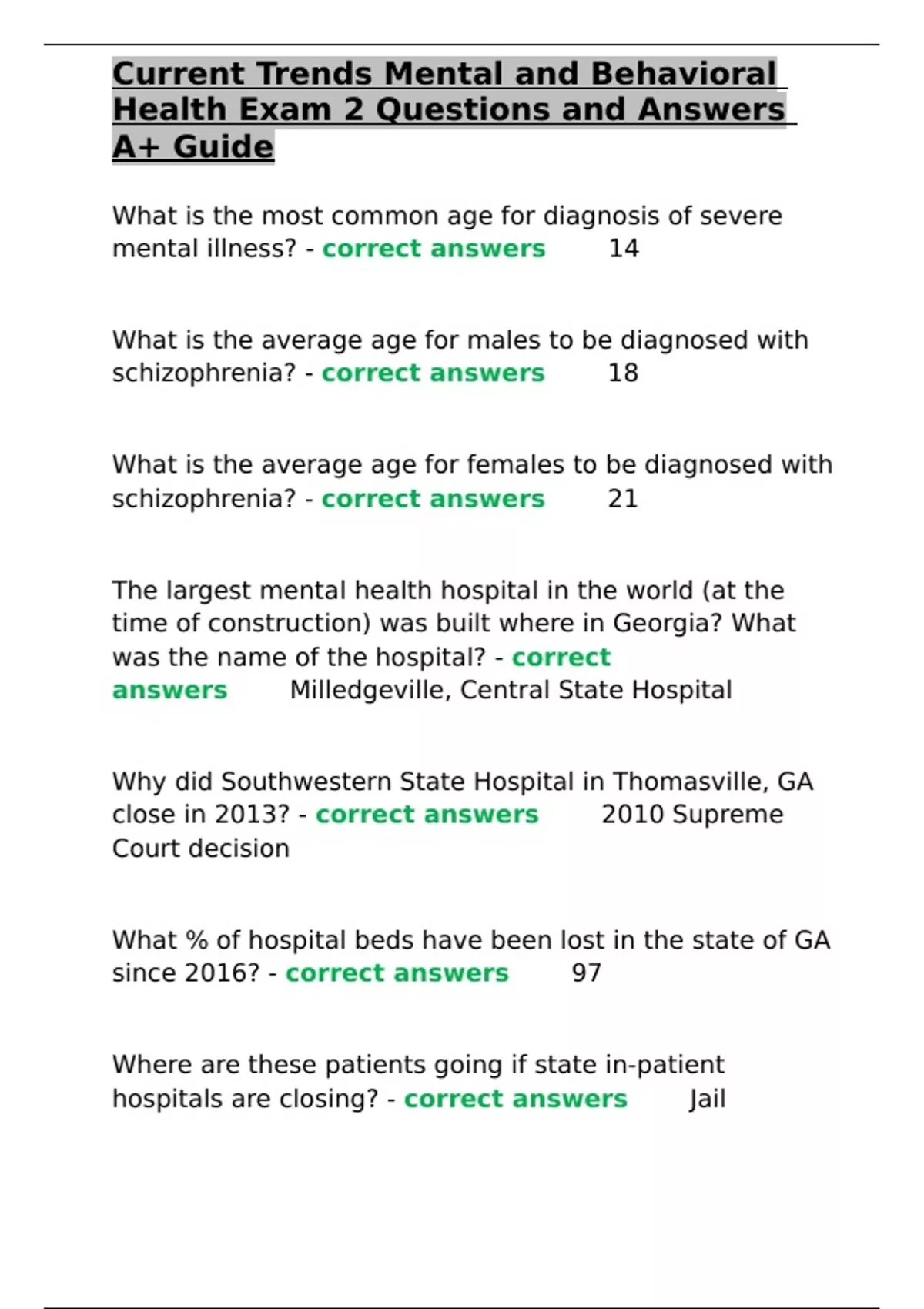 Current Trends Mental and Behavioral Health Exam 2 Questions and Answers A+ Guide

What is the most common age for diagnosis of severe mental illness? - correct answers 14

What is the average age for males to be diagnosed with schizophrenia? - correct answers 18

What is the average age for females to be diagnosed with schizophrenia? - correct answers 21

The largest mental health hospital in the world (at the time of construction) was built where in Georgia? What was the name of the hospital? - correct answers Milledgeville, Central State Hospital

Why did Southwestern State Hospital in Thomasville, GA close in 2013? - correct answers 2010 Supreme Court decision

What % of hospital beds have been lost in the state of GA since 2016? - correct answers 97

Where are these patients going if state in-patient hospitals are closing? - correct answers Jail